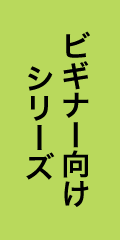 ビギナー向け
シリーズ